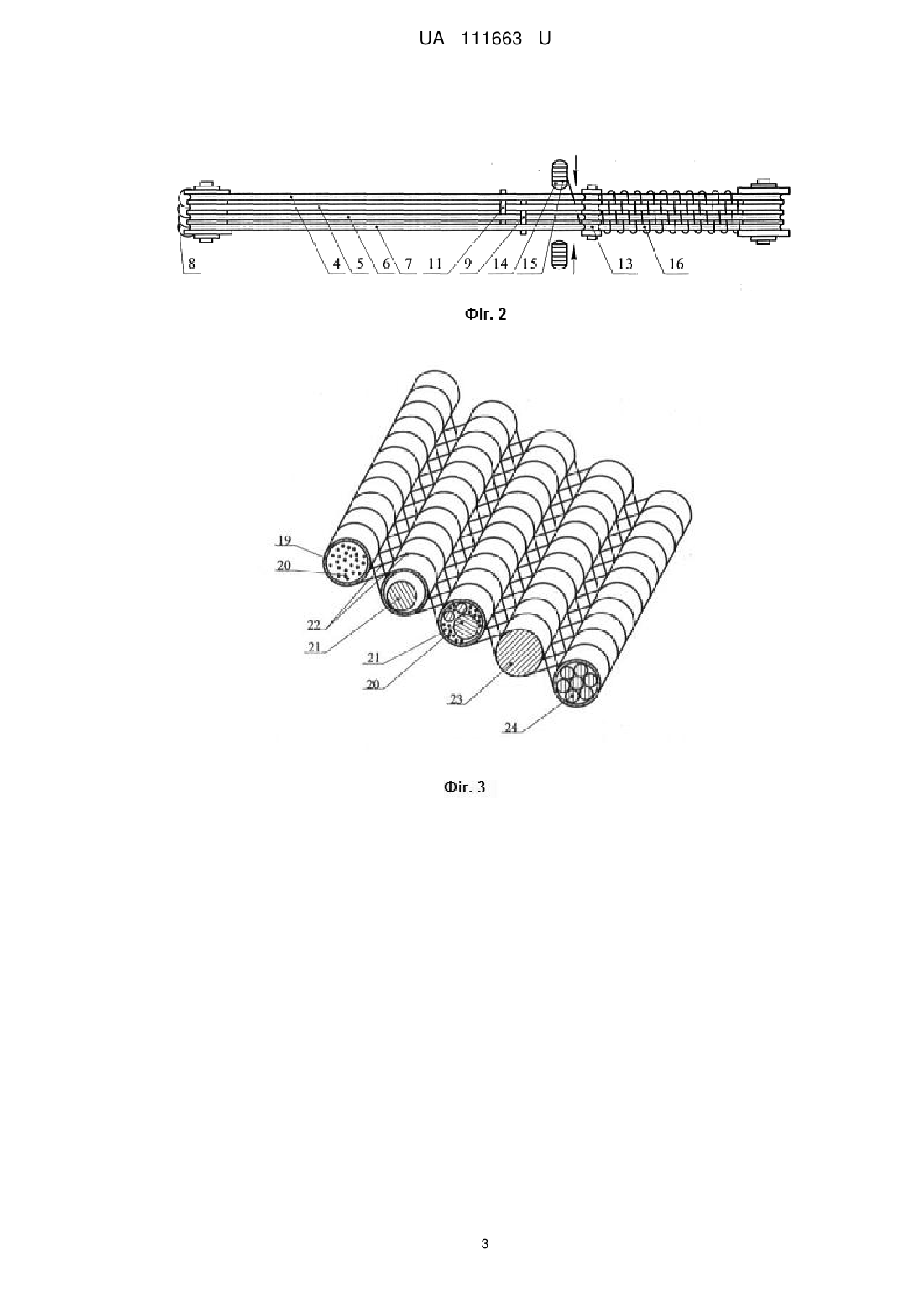 UA 111663 U

8 4 5 6 7 11 9 14 15 13 16

Фіг. 2

19
20
22
21
21
20
23
24

Фіг. 3

3